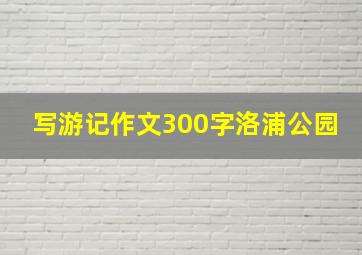 写游记作文300字洛浦公园